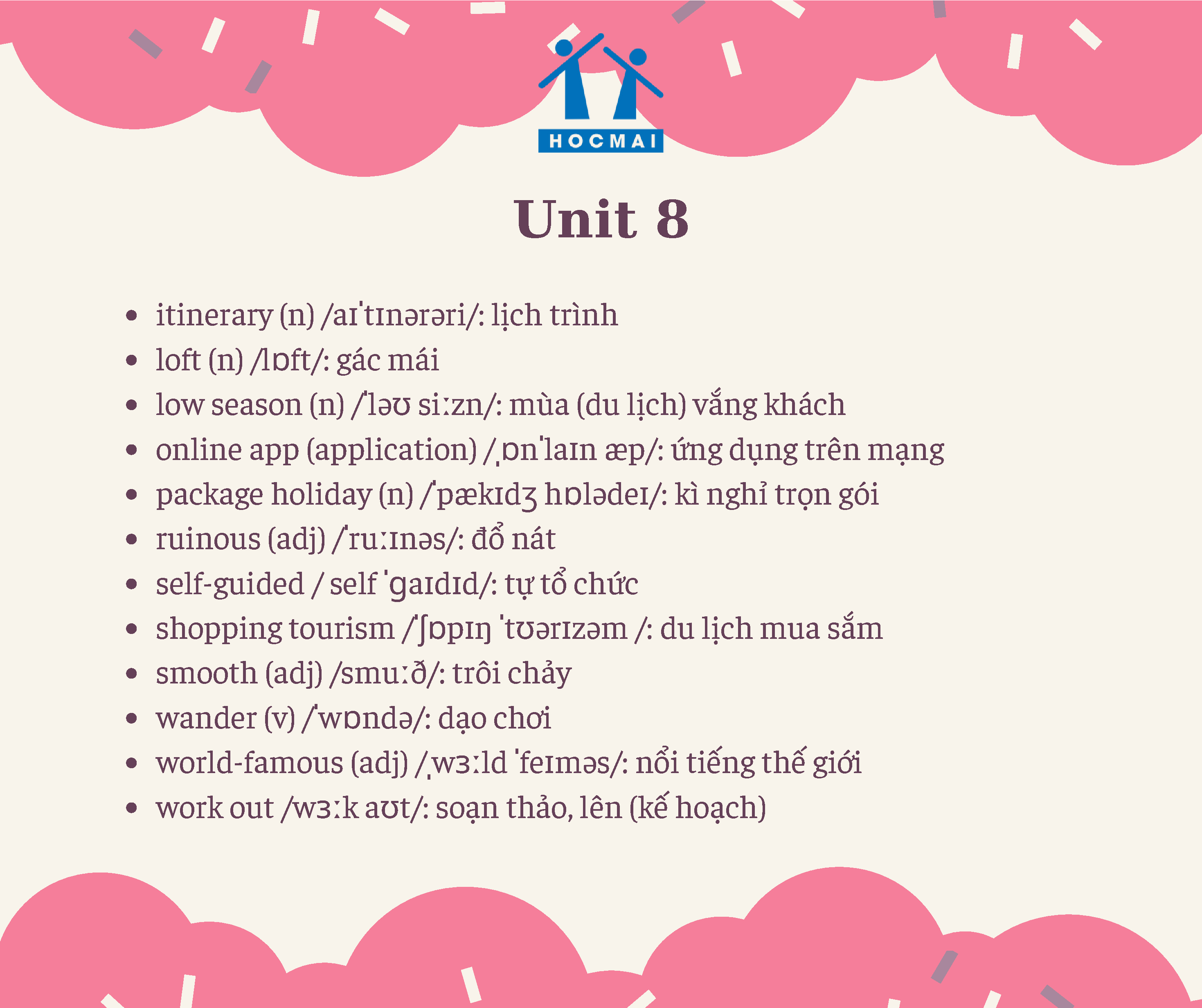 HOCMAI

Unit 8

• itinerary (n) /aɪˈtɪnərəri/: lịch trình
• loft (n) /lɒft/: gác mái
• low season (n) /ˈləʊ siːzn/: mùa (du lịch) vắng khách
• online app (application) /ˌɒnˈlaɪn æp/: ứng dụng trên mạng
• package holiday (n) /ˈpækɪdʒ hɒlədeɪ/: kì nghỉ trọn gói
• ruinous (adj) /ˈruːɪnəs/: đổ nát
• self-guided / self ˈɡaɪdɪd/: tự tổ chức
• shopping tourism /ˈʃɒpɪŋ ˈtʊərɪzəm /: du lịch mua sắm
• smooth (adj) /smuːð/: trôi chảy
• wander (v) /ˈwɒndə/: dạo chơi
• world-famous (adj) /ˌwɜːld ˈfeɪməs/: nổi tiếng thế giới
• work out /wɜːk aʊt/: soạn thảo, lên (kế hoạch)